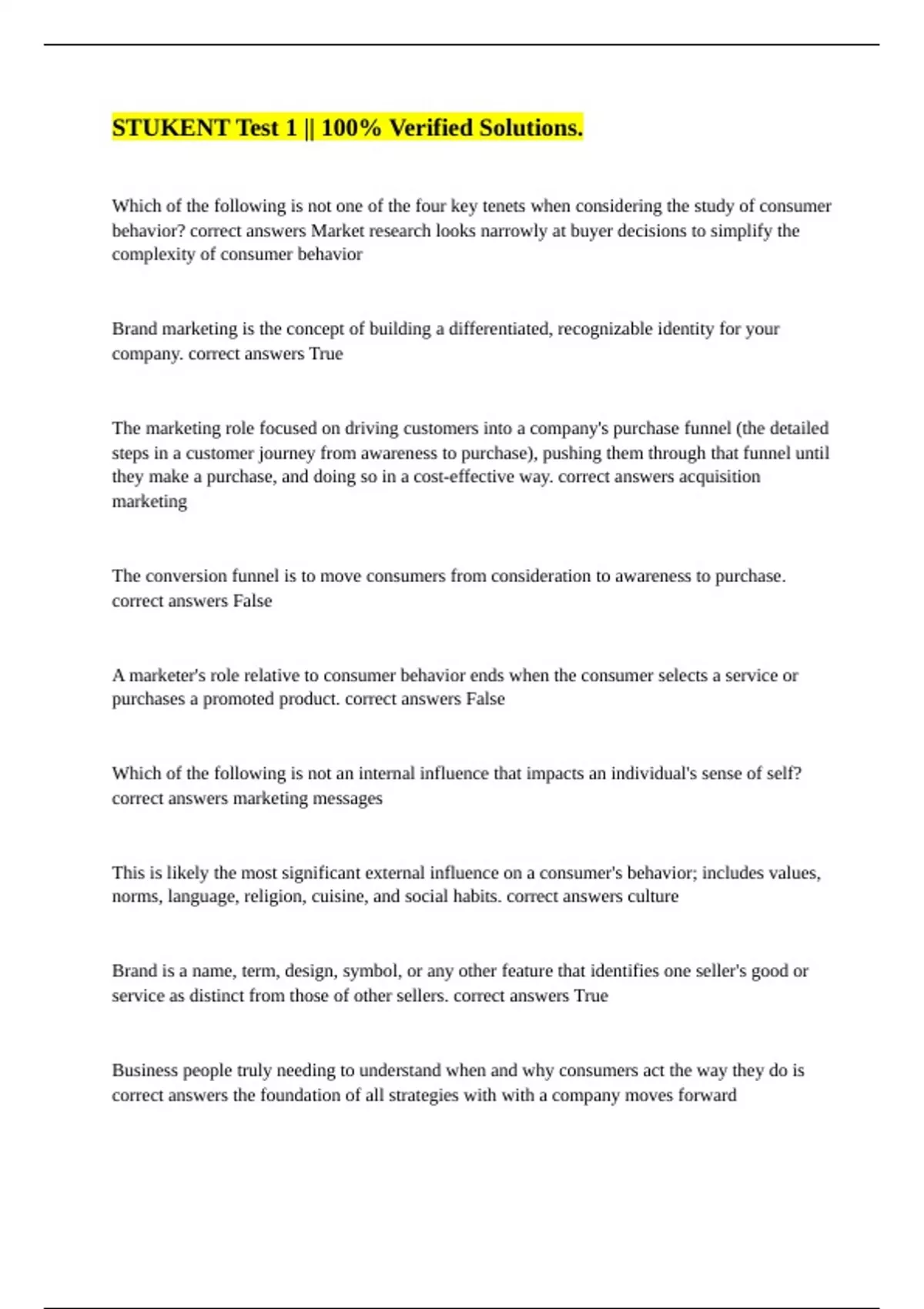 STUKENT Test 1 || 100% Verified Solutions.

Which of the following is not one of the four key tenets when considering the study of consumer behavior? correct answers Market research looks narrowly at buyer decisions to simplify the complexity of consumer behavior

Brand marketing is the concept of building a differentiated, recognizable identity for your company. correct answers True

The marketing role focused on driving customers into a company's purchase funnel (the detailed steps in a customer journey from awareness to purchase), pushing them through that funnel until they make a purchase, and doing so in a cost-effective way. correct answers acquisition marketing

The conversion funnel is to move consumers from consideration to awareness to purchase. correct answers False

A marketer's role relative to consumer behavior ends when the consumer selects a service or purchases a promoted product. correct answers False

Which of the following is not an internal influence that impacts an individual's sense of self? correct answers marketing messages

This is likely the most significant external influence on a consumer's behavior; includes values, norms, language, religion, cuisine, and social habits. correct answers culture

Brand is a name, term, design, symbol, or any other feature that identifies one seller's good or service as distinct from those of other sellers. correct answers True

Business people truly needing to understand when and why consumers act the way they do is correct answers the foundation of all strategies with with a company moves forward